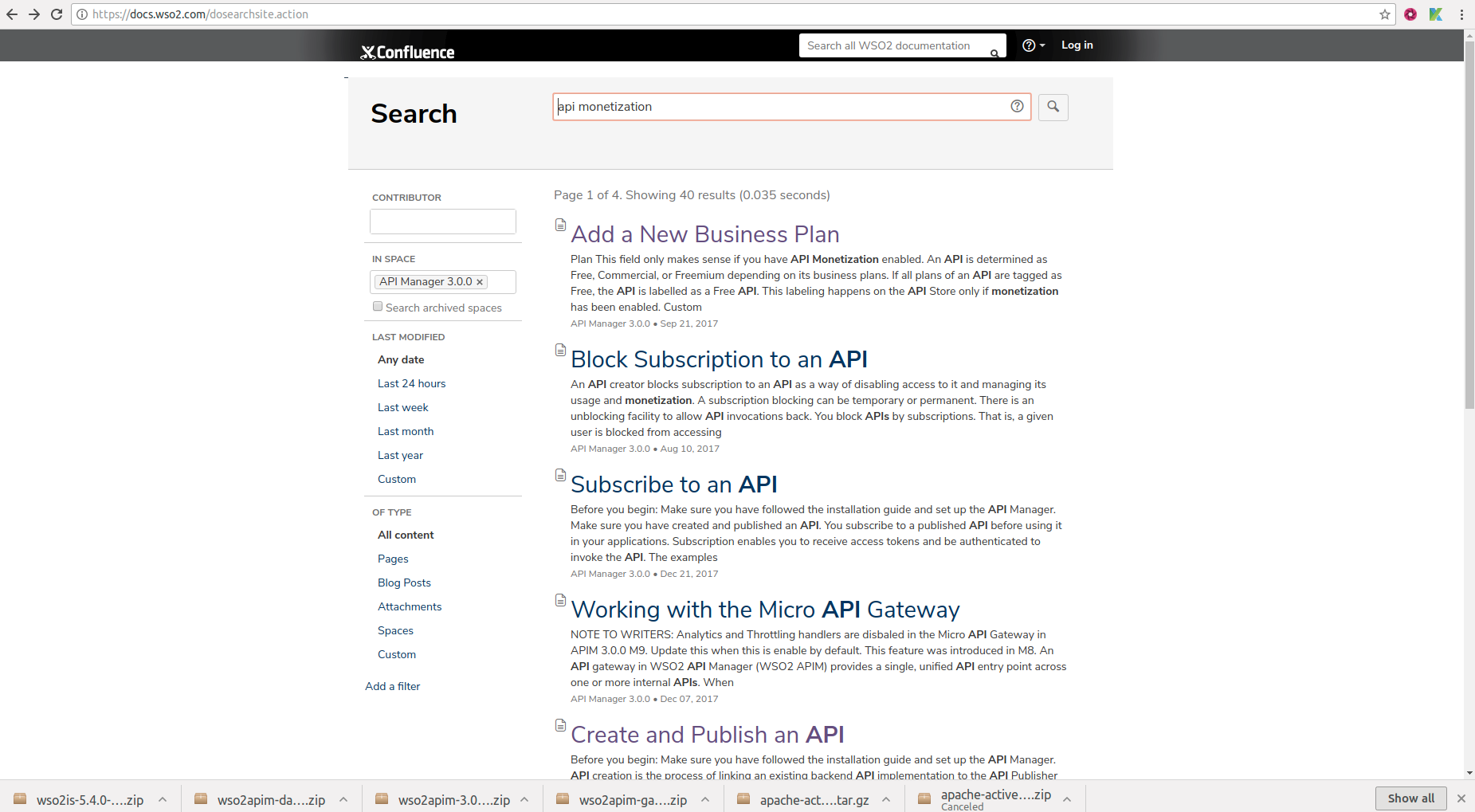 https://docs.wso2.com/dosearchsite.action

Confluence

Search all WSO2 documentation

Log in

Search

api monetization

CONTRIBUTOR

IN SPACE

API Manager 3.0.0 ×

Search archived spaces

LAST MODIFIED

Any date

Last 24 hours

Last week

Last month

Last year

Custom

OF TYPE

All content

Pages

Blog Posts

Attachments

Spaces

Custom

Add a filter

Page 1 of 4. Showing 40 results (0.035 seconds)

Add a New Business Plan

Plan This field only makes sense if you have API Monetization enabled. An API is determined as Free, Commercial, or Freemium depending on its business plans. If all plans of an API are tagged as Free, the API is labelled as a Free API. This labeling happens on the API Store only if monetization has been enabled. Custom

API Manager 3.0.0 • Sep 21, 2017

Block Subscription to an API

An API creator blocks subscription to an API as a way of disabling access to it and managing its usage and monetization. A subscription blocking can be temporary or permanent. There is an unblocking facility to allow API invocations back. You block APIs by subscriptions. That is, a given user is blocked from accessing

API Manager 3.0.0 • Aug 10, 2017

Subscribe to an API

Before you begin: Make sure you have followed the installation guide and set up the API Manager. Make sure you have created and published an API. You subscribe to a published API before using it in your applications. Subscription enables you to receive access tokens and be authenticated to invoke the API. The examples

API Manager 3.0.0 • Dec 21, 2017

Working with the Micro API Gateway

NOTE TO WRITERS: Analytics and Throttling handlers are disbaled in the Micro API Gateway in APIM 3.0.0 M9. Update this when this is enable by default. This feature was introduced in M8. An API gateway in WSO2 API Manager (WSO2 APIM) provides a single, unified API entry point across one or more internal APIs. When

API Manager 3.0.0 • Dec 07, 2017

Create and Publish an API

Before you begin: Make sure you have followed the installation guide and set up the API Manager. API creation is the process of linking an existing backend API implementation to the API Publisher

wso2is-5.4.0-....zip

wso2apim-da....zip

wso2apim-3.0....zip

wso2apim-ga....zip

apache-act....tar.gz

apache-active....zip
Canceled

Show all